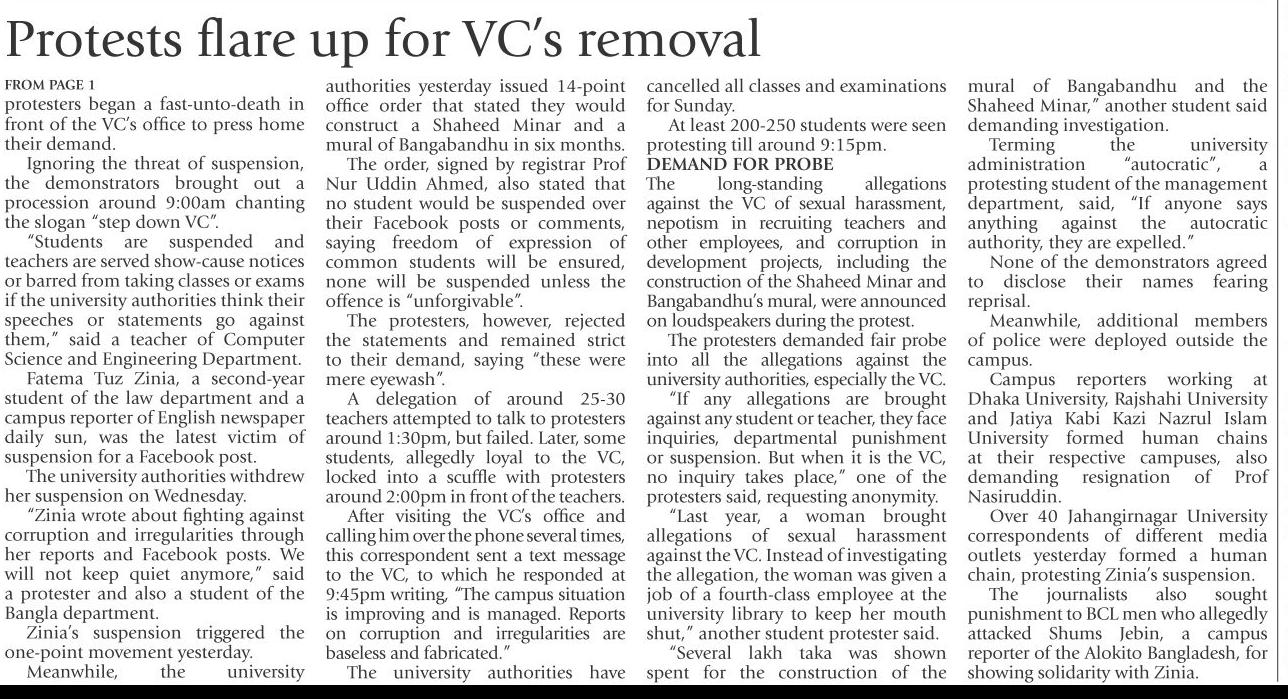 Protests flare up for VC's removal

FROM PAGE 1

protesters began a fast-unto-death in front of the VC's office to press home their demand.

Ignoring the threat of suspension, the demonstrators brought out a procession around 9:00am chanting the slogan "step down VC".

"Students are suspended and teachers are served show-cause notices or barred from taking classes or exams if the university authorities think their speeches or statements go against them," said a teacher of Computer Science and Engineering Department.

Fatema Tuz Zinia, a second-year student of the law department and a campus reporter of English newspaper daily sun, was the latest victim of suspension for a Facebook post.

The university authorities withdrew her suspension on Wednesday.

"Zinia wrote about fighting against corruption and irregularities through her reports and Facebook posts. We will not keep quiet anymore," said a protester and also a student of the Bangla department.

Zinia's suspension triggered the one-point movement yesterday.

Meanwhile, the university authorities yesterday issued 14-point office order that stated they would construct a Shaheed Minar and a mural of Bangabandhu in six months.

The order, signed by registrar Prof Nur Uddin Ahmed, also stated that no student would be suspended over their Facebook posts or comments, saying freedom of expression of common students will be ensured, none will be suspended unless the offence is "unforgivable".

The protesters, however, rejected the statements and remained strict to their demand, saying "these were mere eyewash".

A delegation of around 25-30 teachers attempted to talk to protesters around 1:30pm, but failed. Later, some students, allegedly loyal to the VC, locked into a scuffle with protesters around 2:00pm in front of the teachers.

After visiting the VC's office and calling him over the phone several times, this correspondent sent a text message to the VC, to which he responded at 9:45pm writing, "The campus situation is improving and is managed. Reports on corruption and irregularities are baseless and fabricated."

The university authorities have cancelled all classes and examinations for Sunday.

At least 200-250 students were seen protesting till around 9:15pm.

DEMAND FOR PROBE

The long-standing allegations against the VC of sexual harassment, nepotism in recruiting teachers and other employees, and corruption in development projects, including the construction of the Shaheed Minar and Bangabandhu's mural, were announced on loudspeakers during the protest.

The protesters demanded fair probe into all the allegations against the university authorities, especially the VC.

"If any allegations are brought against any student or teacher, they face inquiries, departmental punishment or suspension. But when it is the VC, no inquiry takes place," one of the protesters said, requesting anonymity.

"Last year, a woman brought allegations of sexual harassment against the VC. Instead of investigating the allegation, the woman was given a job of a fourth-class employee at the university library to keep her mouth shut," another student protester said.

"Several lakh taka was shown spent for the construction of the mural of Bangabandhu and the Shaheed Minar," another student said demanding investigation.

Terming the university administration "autocratic", a protesting student of the management department, said, "If anyone says anything against the autocratic authority, they are expelled."

None of the demonstrators agreed to disclose their names fearing reprisal.

Meanwhile, additional members of police were deployed outside the campus.

Campus reporters working at Dhaka University, Rajshahi University and Jatiya Kabi Kazi Nazrul Islam University formed human chains at their respective campuses, also demanding resignation of Prof Nasiruddin.

Over 40 Jahangirnagar University correspondents of different media outlets yesterday formed a human chain, protesting Zinia's suspension.

The journalists also sought punishment to BCL men who allegedly attacked Shums Jebin, a campus reporter of the Alokito Bangladesh, for showing solidarity with Zinia.